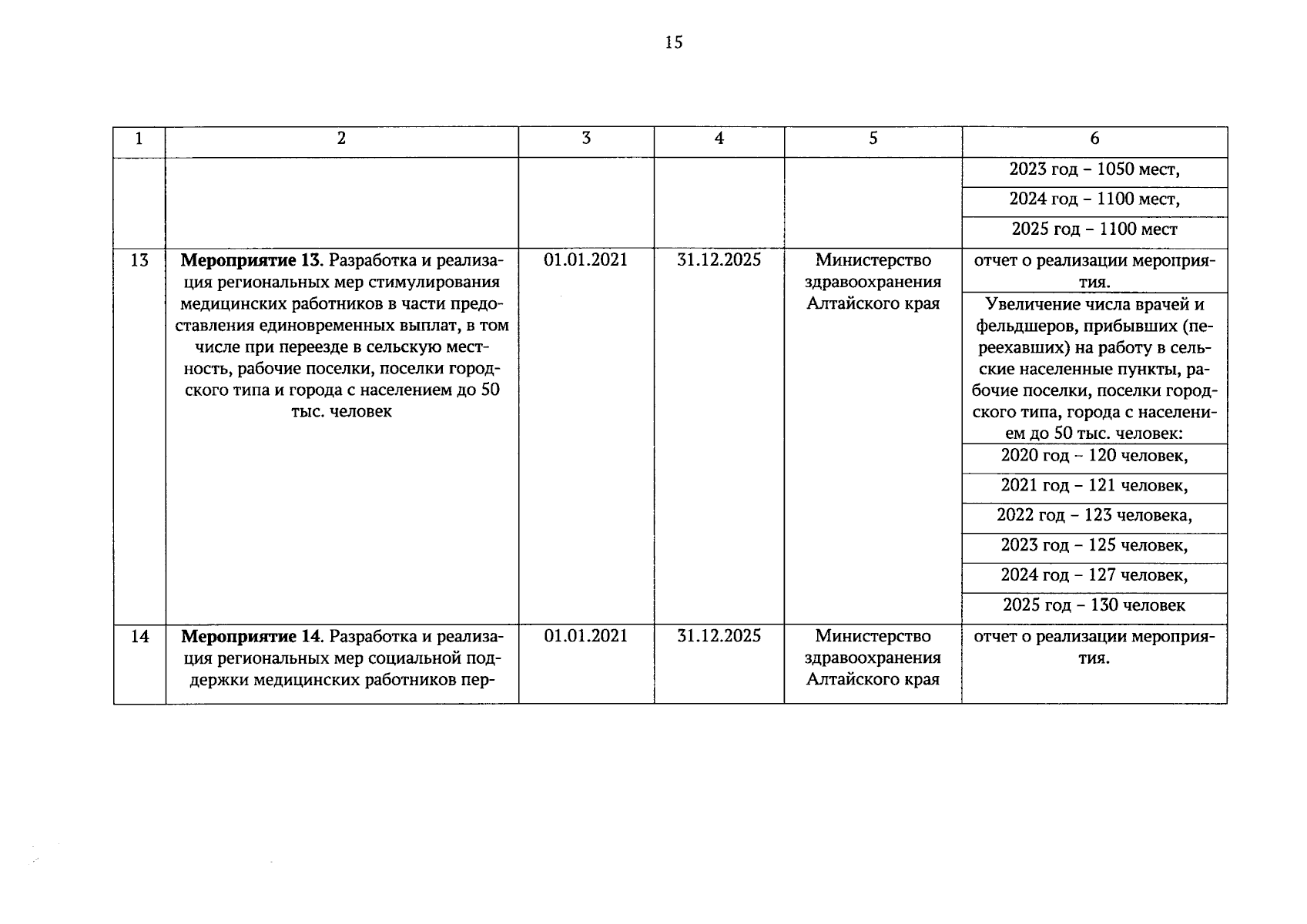 15

| 1 | 2 | 3 | 4 | 5 | 6 |
|---|---|---|---|---|---|
| | | | | | 2023 год – 1050 мест, |
| | | | | | 2024 год – 1100 мест, |
| | | | | | 2025 год – 1100 мест |
| 13 | **Мероприятие 13**. Разработка и реализация региональных мер стимулирования медицинских работников в части предоставления единовременных выплат, в том числе при переезде в сельскую местность, рабочие поселки, поселки городского типа и города с населением до 50 тыс. человек | 01.01.2021 | 31.12.2025 | Министерство здравоохранения Алтайского края | отчет о реализации мероприятия. |
| | | | | | Увеличение числа врачей и фельдшеров, прибывших (переехавших) на работу в сельские населенные пункты, рабочие поселки, поселки городского типа, города с населением до 50 тыс. человек: |
| | | | | | 2020 год – 120 человек, |
| | | | | | 2021 год – 121 человек, |
| | | | | | 2022 год – 123 человека, |
| | | | | | 2023 год – 125 человек, |
| | | | | | 2024 год – 127 человек, |
| | | | | | 2025 год – 130 человек |
| 14 | **Мероприятие 14**. Разработка и реализация региональных мер социальной поддержки медицинских работников пер- | 01.01.2021 | 31.12.2025 | Министерство здравоохранения Алтайского края | отчет о реализации мероприятия. |